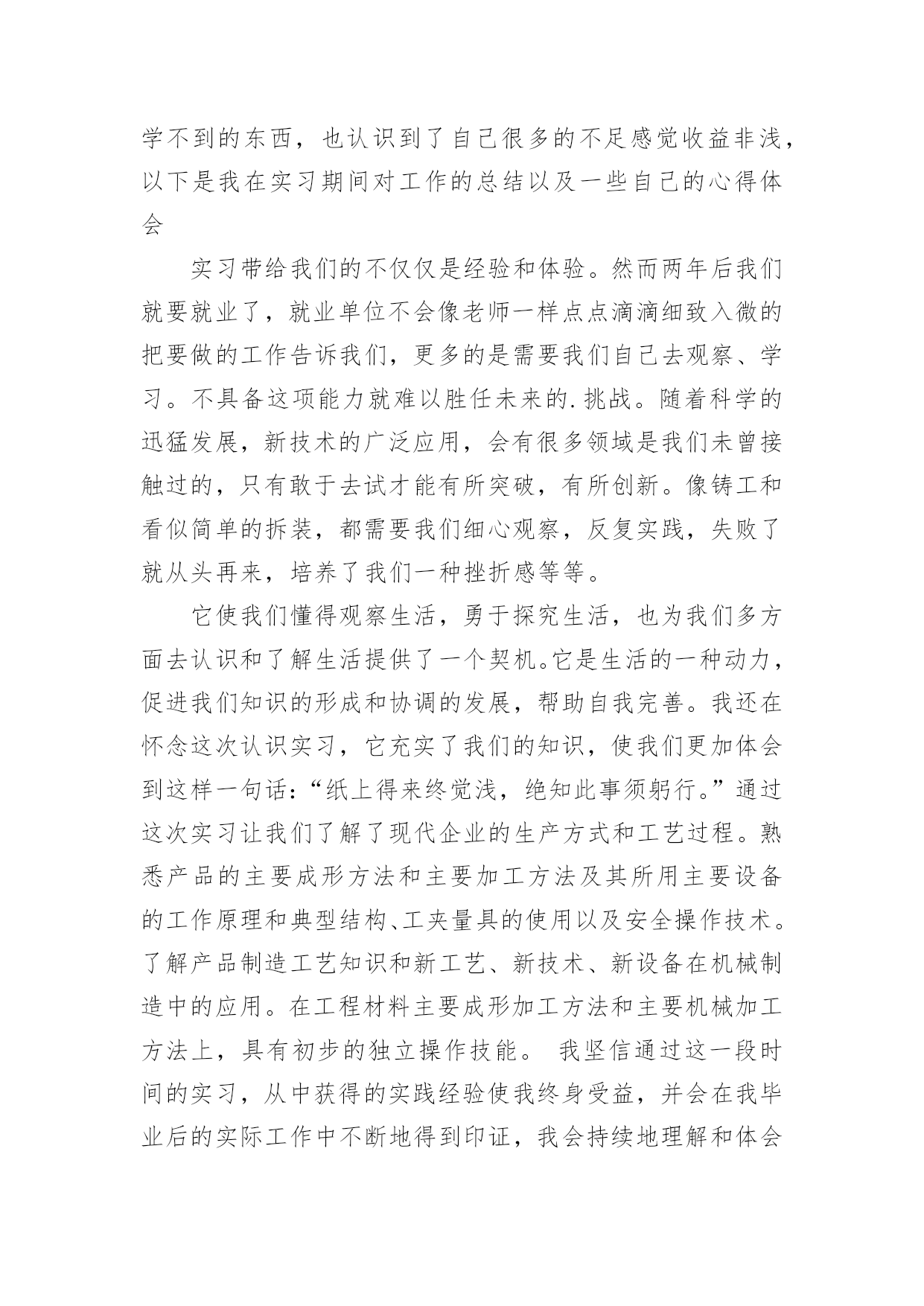 学不到的东西，也认识到了自己很多的不足感觉收益非浅，以下是我在实习期间对工作的总结以及一些自己的心得体会

实习带给我们的不仅仅是经验和体验。然而两年后我们就要就业了，就业单位不会像老师一样点点滴滴细致入微的把要做的工作告诉我们，更多的是需要我们自己去观察、学习。不具备这项能力就难以胜任未来的.挑战。随着科学的迅猛发展，新技术的广泛应用，会有很多领域是我们未曾接触过的，只有敢于去试才能有所突破，有所创新。像铸工和看似简单的拆装，都需要我们细心观察，反复实践，失败了就从头再来，培养了我们一种挫折感等等。

它使我们懂得观察生活，勇于探究生活，也为我们多方面去认识和了解生活提供了一个契机。它是生活的一种动力，促进我们知识的形成和协调的发展，帮助自我完善。我还在怀念这次认识实习，它充实了我们的知识，使我们更加体会到这样一句话：“纸上得来终觉浅，绝知此事须躬行。”通过这次实习让我们了解了现代企业的生产方式和工艺过程。熟悉产品的主要成形方法和主要加工方法及其所用主要设备的工作原理和典型结构、工夹量具的使用以及安全操作技术。了解产品制造工艺知识和新工艺、新技术、新设备在机械制造中的应用。在工程材料主要成形加工方法和主要机械加工方法上，具有初步的独立操作技能。 我坚信通过这一段时间的实习，从中获得的实践经验使我终身受益，并会在我毕业后的实际工作中不断地得到印证，我会持续地理解和体会